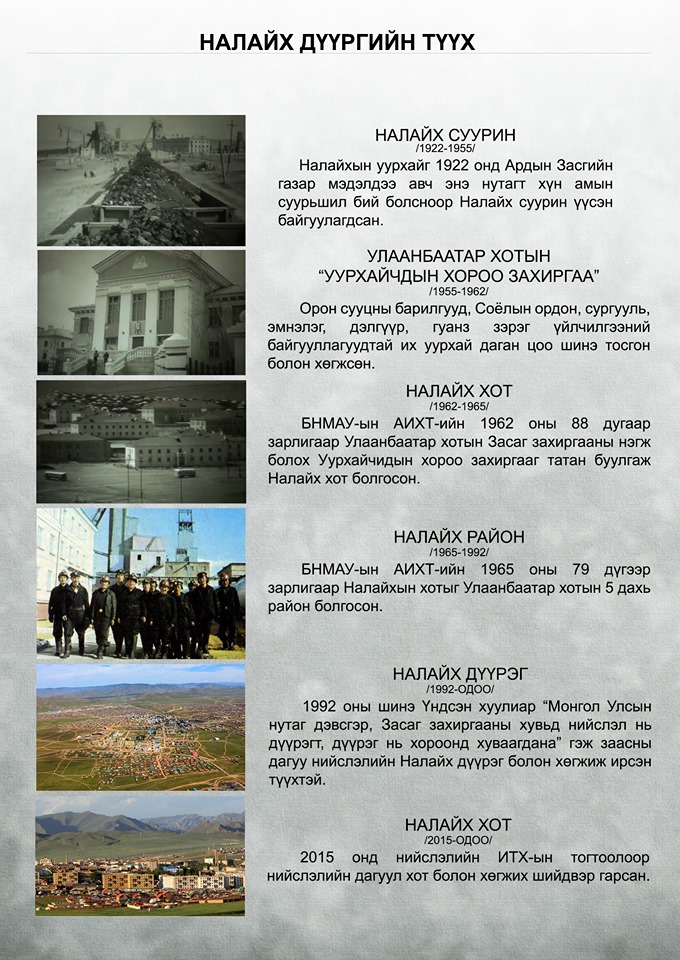 НАЛАЙХ ДҮҮРГИЙН ТҮҮХ

НАЛАЙХ СУУРИН
/1922-1955/
Налайхын уурхайг 1922 онд Ардын Засгийн газар мэдэлдээ авч энэ нутагт хүн амын суурьшил бий болсноор Налайх суурин үүсэн байгуулагдсан.

УЛААНБААТАР ХОТЫН
"УУРХАЙЧДЫН ХОРОО ЗАХИРГАА"
/1955-1962/
Орон сууцны барилгууд, Соёлын ордон, сургууль, эмнэлэг, дэлгүүр, гуанз зэрэг үйлчилгээний байгууллагуудтай их уурхай даган цоо шинэ тосгон болон хөгжсөн.

НАЛАЙХ ХОТ
/1962-1965/
БНМАУ-ын АИХТ-ийн 1962 оны 88 дугаар зарлигаар Улаанбаатар хотын Засаг захиргааны нэгж болох Уурхайчдын хороо захиргааг татан буулгаж Налайх хот болгосон.

НАЛАЙХ РАЙОН
/1965-1992/
БНМАУ-ын АИХТ-ийн 1965 оны 79 дүгээр зарлигаар Налайхын хотыг Улаанбаатар хотын 5 дахь район болгосон.

НАЛАЙХ ДҮҮРЭГ
/1992-ОДОО/
1992 оны шинэ Үндсэн хуулиар "Монгол Улсын нутаг дэвсгэр, Засаг захиргааны хувьд нийслэл нь дүүрэгт, дүүрэг нь хороонд хуваагдана" гэж заасны дагуу нийслэлийн Налайх дүүрэг болон хөгжиж ирсэн түүхтэй.

НАЛАЙХ ХОТ
/2015-ОДОО/
2015 онд нийслэлийн ИТХ-ын тогтоолоор нийслэлийн дагуул хот болон хөгжих шийдвэр гарсан.